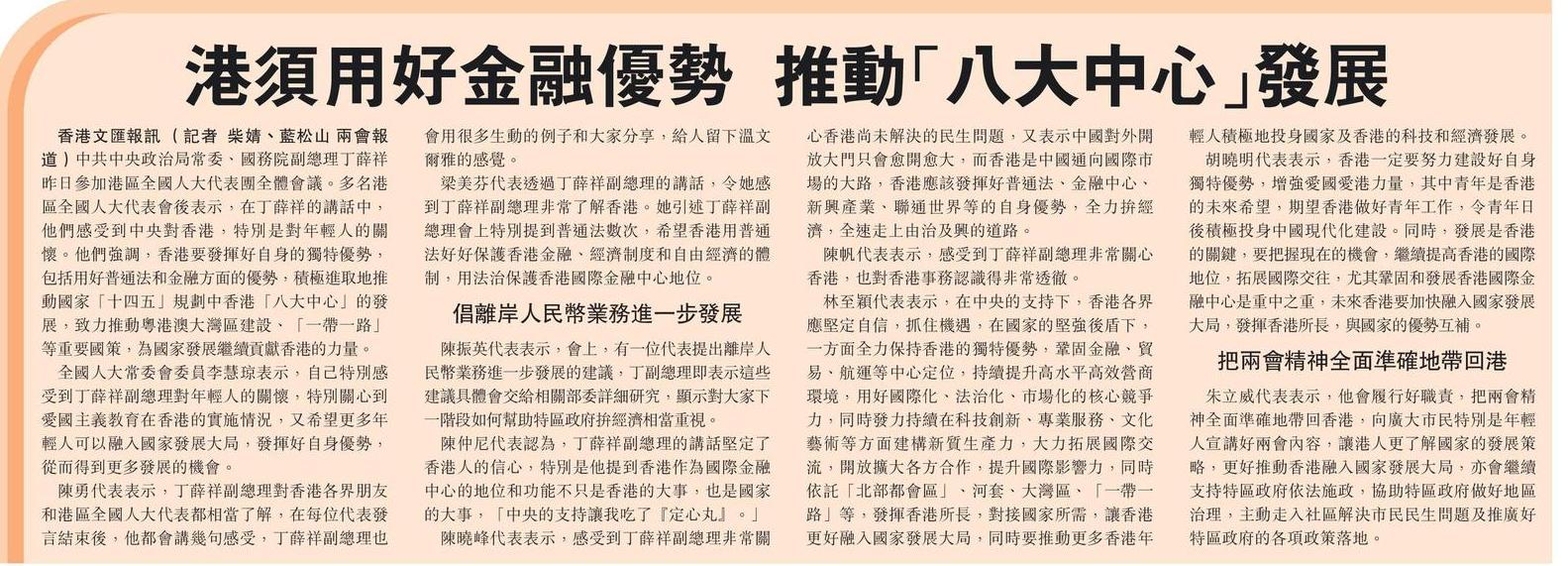 港須用好金融優勢 推動「八大中心」發展

香港文匯報訊（記者 柴婧、藍松山 兩會報道）中共中央政治局常委、國務院副總理丁薛祥昨日參加港區全國人大代表團全體會議。多名港區全國人大代表會後表示，在丁薛祥的講話中，他們感受到中央對香港，特別是對年輕人的關懷。他們強調，香港要發揮好自身的獨特優勢，包括用好普通法和金融方面的優勢，積極進取地推動國家「十四五」規劃中香港「八大中心」的發展，致力推動粵港澳大灣區建設、「一帶一路」等重要國策，為國家發展繼續貢獻香港的力量。

全國人大常委會委員李慧琼表示，自己特別感受到丁薛祥副總理對年輕人的關懷，特別關心到愛國主義教育在香港的實施情況，又希望更多年輕人可以融入國家發展大局，發揮好自身優勢，從而得到更多發展的機會。

陳勇代表表示，丁薛祥副總理對香港各界朋友和港區全國人大代表都相當了解，在每位代表發言結束後，他都會講幾句感受，丁薛祥副總理也會用很多生動的例子和大家分享，給人留下溫文爾雅的感覺。

梁美芬代表透過丁薛祥副總理的講話，令她感到丁薛祥副總理非常了解香港。她引述丁薛祥副總理會上特別提到普通法數次，希望香港用普通法好好保護香港金融、經濟制度和自由經濟的體制，用法治保護香港國際金融中心地位。

倡離岸人民幣業務進一步發展

陳振英代表表示，會上，有一位代表提出離岸人民幣業務進一步發展的建議，丁副總理即表示這些建議具體會交給相關部委詳細研究，顯示對大家下一階段如何幫助特區政府拚經濟相當重視。

陳仲尼代表認為，丁薛祥副總理的講話堅定了香港人的信心，特別是他提到香港作為國際金融中心的地位和功能不只是香港的大事，也是國家的大事，「中央的支持讓我吃了『定心丸』。」

陳曉峰代表表示，感受到丁薛祥副總理非常關心香港尚未解決的民生問題，又表示中國對外開放大門只會愈開愈大，而香港是中國通向國際市場的大路，香港應該發揮好普通法、金融中心、新興產業、聯通世界等的自身優勢，全力拚經濟，全速走上由治及興的道路。

陳帆代表表示，感受到丁薛祥副總理非常關心香港，也對香港事務認識得非常透徹。

林至穎代表表示，在中央的支持下，香港各界應堅定自信，抓住機遇，在國家的堅強後盾下，一方面全力保持香港的獨特優勢，鞏固金融、貿易、航運等中心定位，持續提升高水平高效營商環境，用好國際化、法治化、市場化的核心競爭力，同時發力持續在科技創新、專業服務、文化藝術等方面建構新質生產力，大力拓展國際交流，開放擴大各方合作，提升國際影響力，同時依託「北部都會區」、河套、大灣區、「一帶一路」等，發揮香港所長，對接國家所需，讓香港更好融入國家發展大局，同時要推動更多香港年輕人積極地投身國家及香港的科技和經濟發展。

胡曉明代表表示，香港一定要努力建設好自身獨特優勢，增強愛國愛港力量，其中青年是香港的未來希望，期望香港做好青年工作，令青年日後積極投身中國現代化建設。同時，發展是香港的關鍵，要把握現在的機會，繼續提高香港的國際地位，拓展國際交往，尤其鞏固和發展香港國際金融中心是重中之重，未來香港要加快融入國家發展大局，發揮香港所長，與國家的優勢互補。

把兩會精神全面準確地帶回港

朱立威代表表示，他會履行好職責，把兩會精神全面準確地帶回香港，向廣大市民特別是年輕人宣講好兩會內容，讓港人更了解國家的發展策略，更好推動香港融入國家發展大局，亦會繼續支持特區政府依法施政，協助特區政府做好地區治理，主動走入社區解決市民民生問題及推廣好特區政府的各項政策落地。